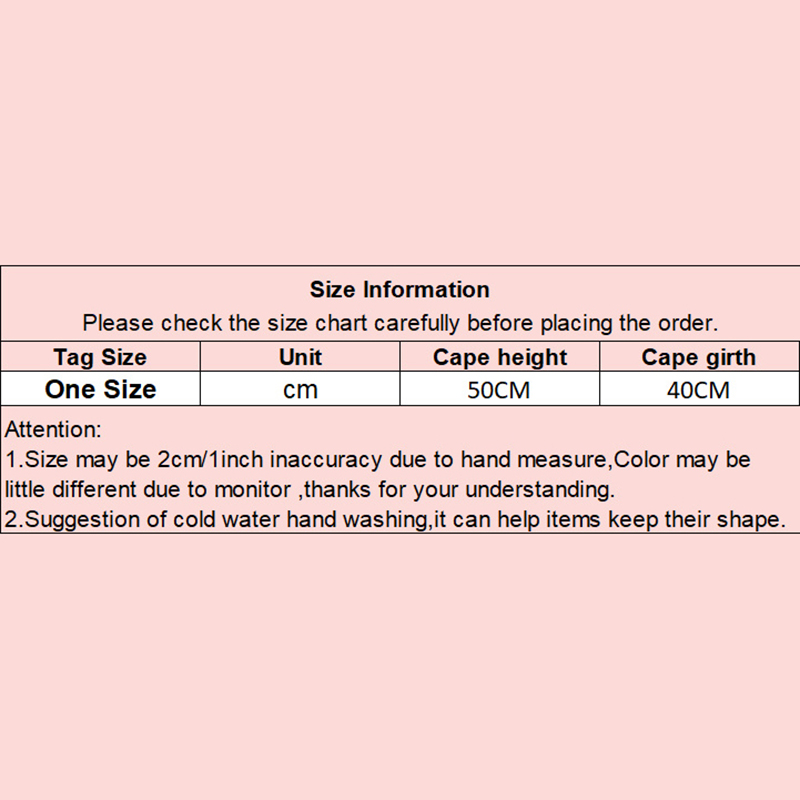 Size Information
Please check the size chart carefully before placing the order.

| Tag Size | Unit | Cape height | Cape girth |
|---|---|---|---|
| One Size | cm | 50CM | 40CM |

Attention:
1.Size may be 2cm/1inch inaccuracy due to hand measure,Color may be little different due to monitor ,thanks for your understanding.
2.Suggestion of cold water hand washing,it can help items keep their shape.